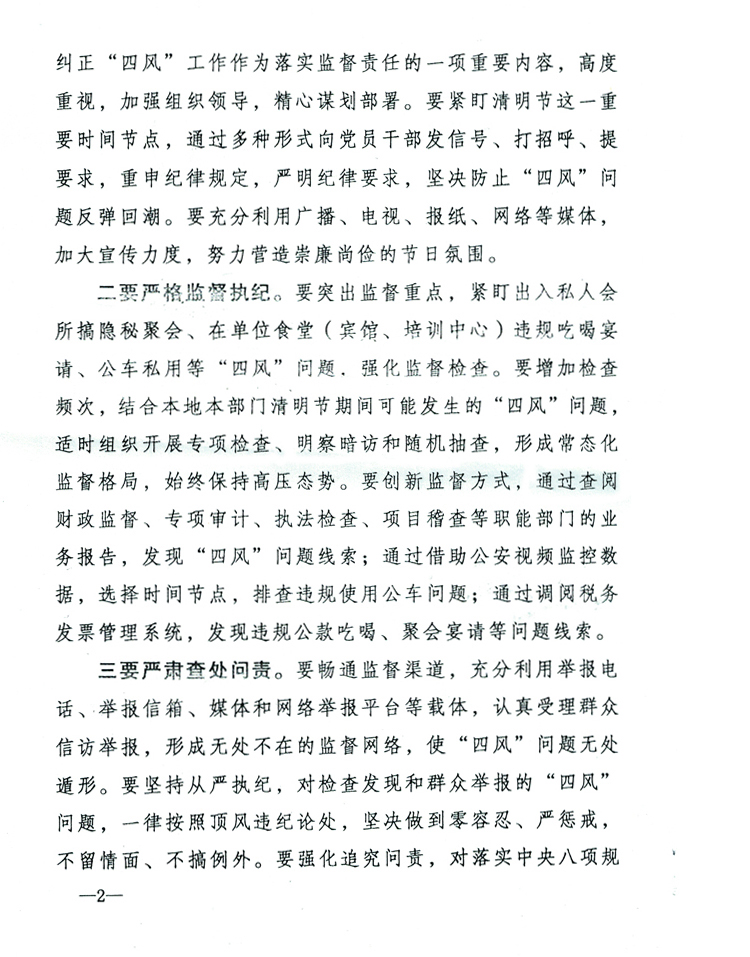 纠正“四风”工作作为落实监督责任的一项重要内容，高度重视，加强组织领导，精心谋划部署。要紧盯清明节这一重要时间节点，通过多种形式向党员干部发信号、打招呼、提要求，重申纪律规定，严明纪律要求，坚决防止“四风”问题反弹回潮。要充分利用广播、电视、报纸、网络等媒体，加大宣传力度，努力营造崇廉尚俭的节日氛围。

二要严格监督执纪。要突出监督重点，紧盯出入私人会所搞隐秘聚会、在单位食堂（宾馆、培训中心）违规吃喝宴请、公车私用等“四风”问题．强化监督检查。要增加检查频次，结合本地本部门清明节期间可能发生的“四风”问题，适时组织开展专项检查、明察暗访和随机抽查，形成常态化监督格局，始终保持高压态势。要创新监督方式，通过查阅财政监督、专项审计、执法检查、项目稽查等职能部门的业务报告，发现“四风”问题线索；通过借助公安视频监控数据，选择时间节点，排查违规使用公车问题；通过调阅税务发票管理系统，发现违规公款吃喝、聚会宴请等问题线索。

三要严肃查处问责。要畅通监督渠道，充分利用举报电话、举报信箱、媒体和网络举报平台等载体，认真受理群众信访举报，形成无处不在的监督网络，使“四风”问题无处遁形。要坚持从严执纪，对检查发现和群众举报的“四风”问题，一律按照顶风违纪论处，坚决做到零容忍、严惩戒，不留情面、不搞例外。要强化追究问责，对落实中央八项规

—2—